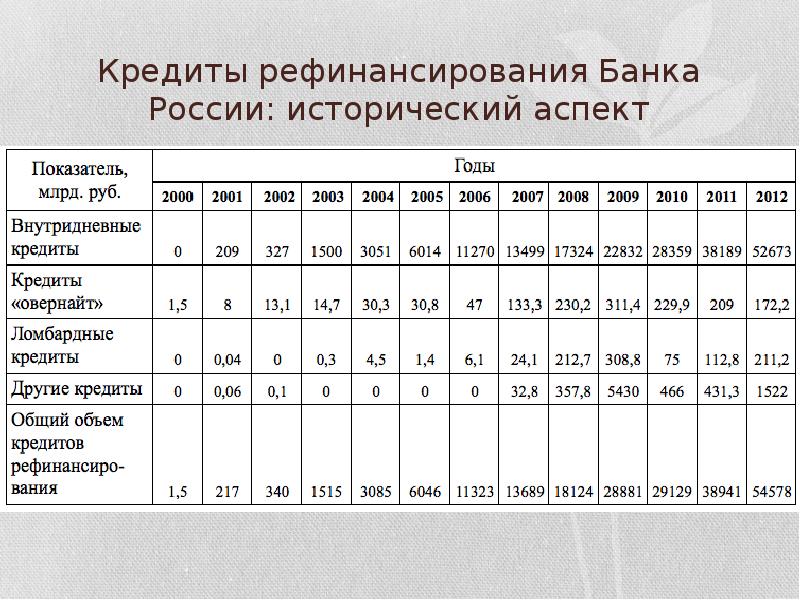 Кредиты рефинансирования Банка России: исторический аспект

| Показатель, млрд. руб. | Годы | | | | | | | | | | | | |
|---|---|---|---|---|---|---|---|---|---|---|---|---|---|
| | 2000 | 2001 | 2002 | 2003 | 2004 | 2005 | 2006 | 2007 | 2008 | 2009 | 2010 | 2011 | 2012 |
| Внутридневные кредиты | 0 | 209 | 327 | 1500 | 3051 | 6014 | 11270 | 13499 | 17324 | 22832 | 28359 | 38189 | 52673 |
| Кредиты «овернайт» | 1,5 | 8 | 13,1 | 14,7 | 30,3 | 30,8 | 47 | 133,3 | 230,2 | 311,4 | 229,9 | 209 | 172,2 |
| Ломбардные кредиты | 0 | 0,04 | 0 | 0,3 | 4,5 | 1,4 | 6,1 | 24,1 | 212,7 | 308,8 | 75 | 112,8 | 211,2 |
| Другие кредиты | 0 | 0,06 | 0,1 | 0 | 0 | 0 | 0 | 32,8 | 357,8 | 5430 | 466 | 431,3 | 1522 |
| Общий объем кредитов рефинансирования | 1,5 | 217 | 340 | 1515 | 3085 | 6046 | 11323 | 13689 | 18124 | 28881 | 29129 | 38941 | 54578 |